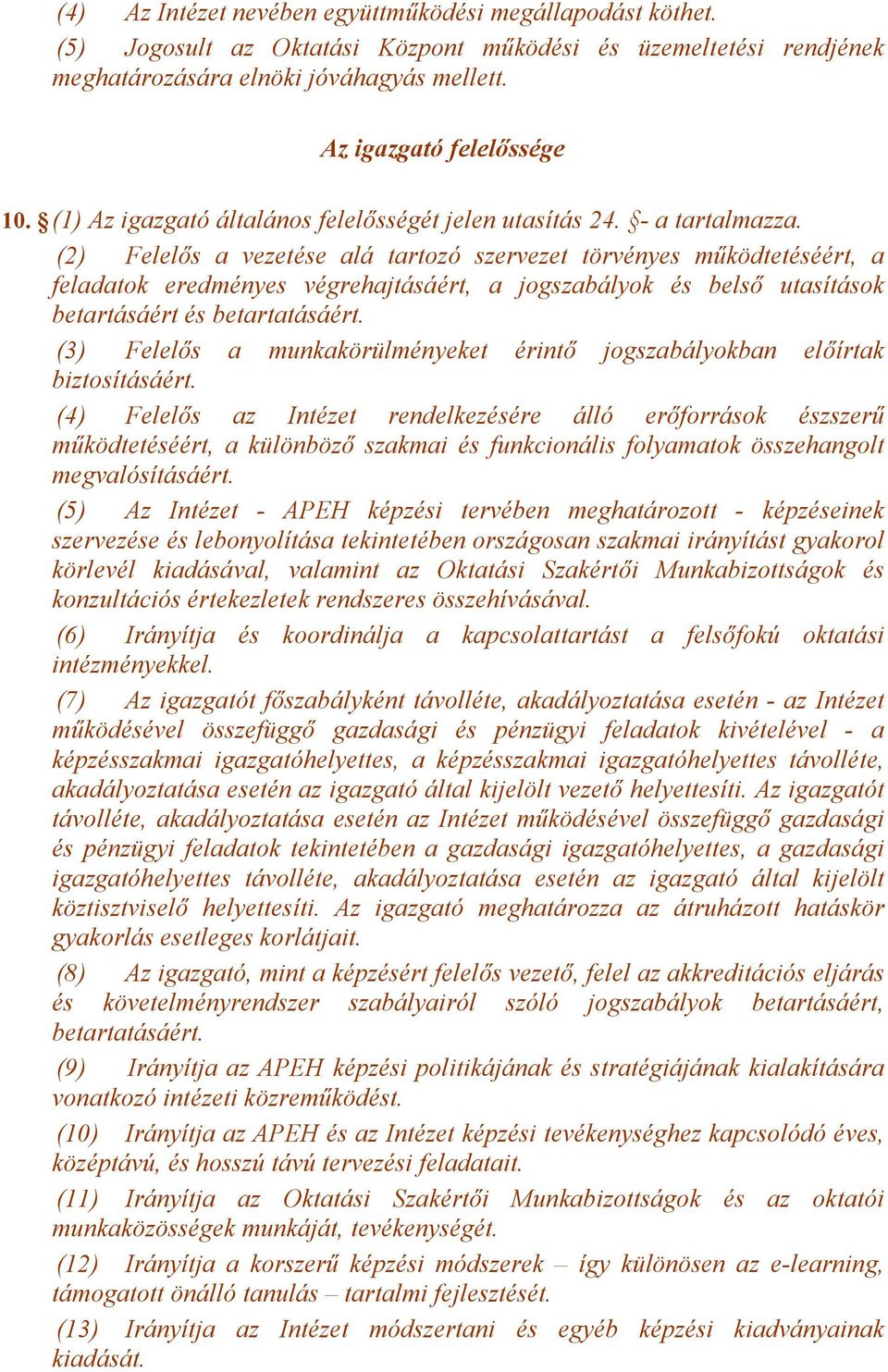 (4) Az Intézet nevében együttműködési megállapodást köthet.
(5) Jogosult az Oktatási Központ működési és üzemeltetési rendjének meghatározására elnöki jóváhagyás mellett.

Az igazgató felelőssége

10. § (1) Az igazgató általános felelősségét jelen utasítás 24. §- a tartalmazza.

(2) Felelős a vezetése alá tartozó szervezet törvényes működtetéséért, a feladatok eredményes végrehajtásáért, a jogszabályok és belső utasítások betartásáért és betartatásáért.

(3) Felelős a munkakörülményeket érintő jogszabályokban előírtak biztosításáért.

(4) Felelős az Intézet rendelkezésére álló erőforrások észszerű működtetéséért, a különböző szakmai és funkcionális folyamatok összehangolt megvalósításáért.

(5) Az Intézet - APEH képzési tervében meghatározott - képzéseinek szervezése és lebonyolítása tekintetében országosan szakmai irányítást gyakorol körlevél kiadásával, valamint az Oktatási Szakértői Munkabizottságok és konzultációs értekezletek rendszeres összehívásával.

(6) Irányítja és koordinálja a kapcsolattartást a felsőfokú oktatási intézményekkel.

(7) Az igazgatót főszabályként távolléte, akadályoztatása esetén - az Intézet működésével összefüggő gazdasági és pénzügyi feladatok kivételével - a képzésszakmai igazgatóhelyettes, a képzésszakmai igazgatóhelyettes távolléte, akadályoztatása esetén az igazgató által kijelölt vezető helyettesíti. Az igazgatót távolléte, akadályoztatása esetén az Intézet működésével összefüggő gazdasági és pénzügyi feladatok tekintetében a gazdasági igazgatóhelyettes, a gazdasági igazgatóhelyettes távolléte, akadályoztatása esetén az igazgató által kijelölt köztisztviselő helyettesíti. Az igazgató meghatározza az átruházott hatáskör gyakorlás esetleges korlátjait.

(8) Az igazgató, mint a képzésért felelős vezető, felel az akkreditációs eljárás és követelményrendszer szabályairól szóló jogszabályok betartásáért, betartatásáért.

(9) Irányítja az APEH képzési politikájának és stratégiájának kialakítására vonatkozó intézeti közreműködést.

(10) Irányítja az APEH és az Intézet képzési tevékenységhez kapcsolódó éves, középtávú, és hosszú távú tervezési feladatait.

(11) Irányítja az Oktatási Szakértői Munkabizottságok és az oktatói munkaközösségek munkáját, tevékenységét.

(12) Irányítja a korszerű képzési módszerek – így különösen az e-learning, támogatott önálló tanulás – tartalmi fejlesztését.

(13) Irányítja az Intézet módszertani és egyéb képzési kiadványainak kiadását.